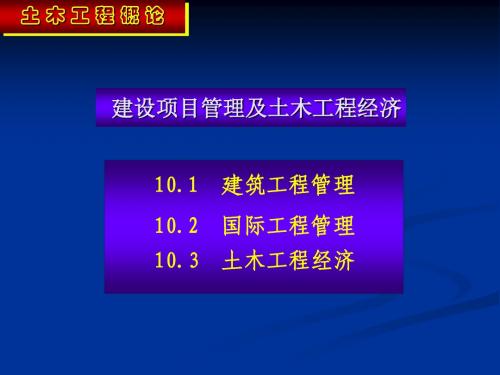 土木工程概论

建设项目管理及土木工程经济

10.1 建筑工程管理

10.2 国际工程管理

10.3 土木工程经济